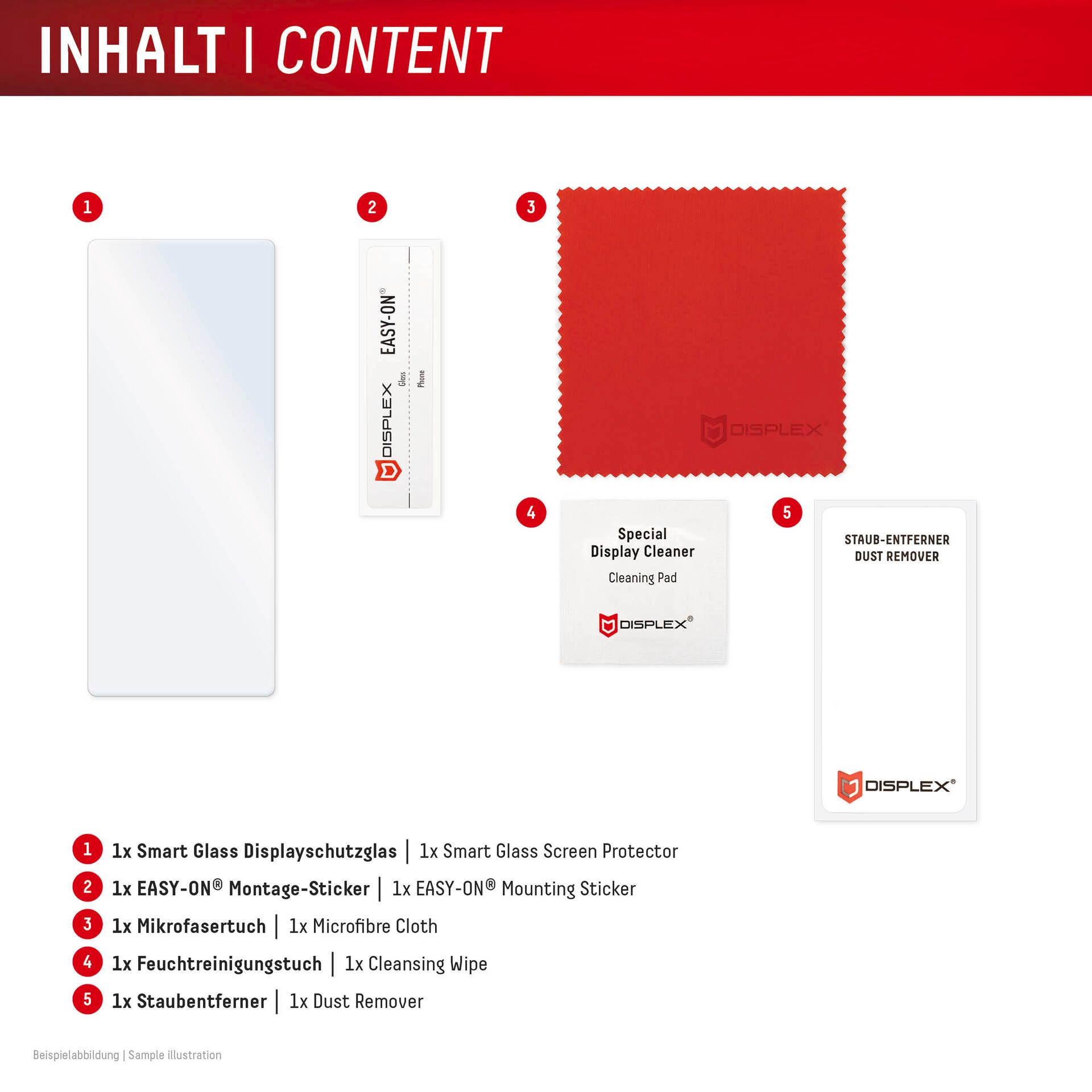 INHALT | CONTENT

1

2

DISPLEX EASY-ON®

Glass

Phone

3

DISPLEX®

4

Special Display Cleaner

Cleaning Pad

DISPLEX®

5

STAUB-ENTFERNER
DUST REMOVER

DISPLEX®

1 1x Smart Glass Displayschutzglas | 1x Smart Glass Screen Protector

2 1x EASY-ON® Montage-Sticker | 1x EASY-ON® Mounting Sticker

3 1x Mikrofasertuch | 1x Microfibre Cloth

4 1x Feuchtreinigungstuch | 1x Cleansing Wipe

5 1x Staubentferner | 1x Dust Remover

Beispielabbildung | Sample illustration